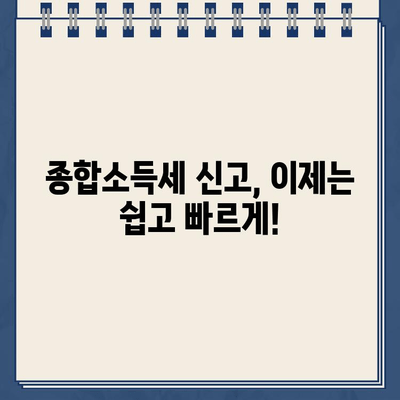 종합소득세 신고, 이제는 쉽고 빠르게!